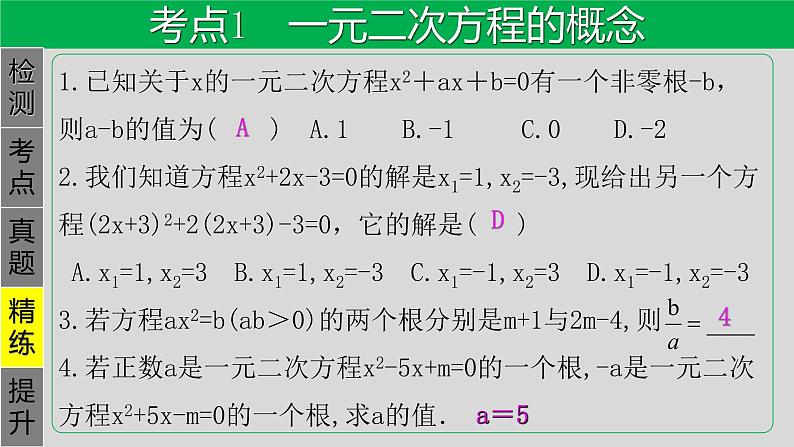 考点1　一元二次方程的概念

检测

考点

真题

精练

提升

1. 已知关于x的一元二次方程$x^2+ax+b=0$有一个非零根-b，则a-b的值为( A )　A. 1　B. -1　C. 0　D. -2

2. 我们知道方程$x^2+2x-3=0$的解是$x_1=1, x_2=-3$，现给出另一个方程$(2x+3)^2+2(2x+3)-3=0$，它的解是( D )

A. $x_1=1, x_2=3$　B. $x_1=1, x_2=-3$　C. $x_1=-1, x_2=3$　D. $x_1=-1, x_2=-3$

3. 若方程$ax^2=b(ab>0)$的两个根分别是m+1与2m-4，则$\frac{b}{a}=$ 4

4. 若正数a是一元二次方程$x^2-5x+m=0$的一个根，-a是一元二次方程$x^2+5x-m=0$的一个根，求a的值.　a＝5